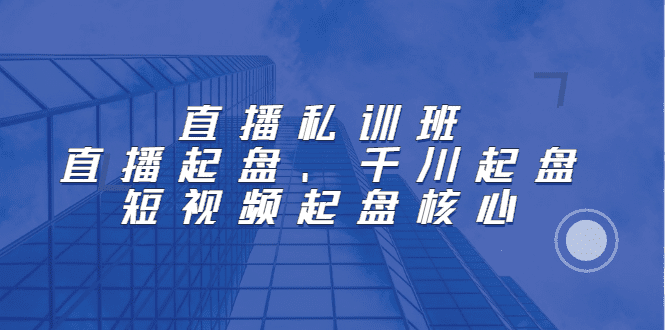 直播私训班
直播起盘、千川起盘
短视频起盘核心